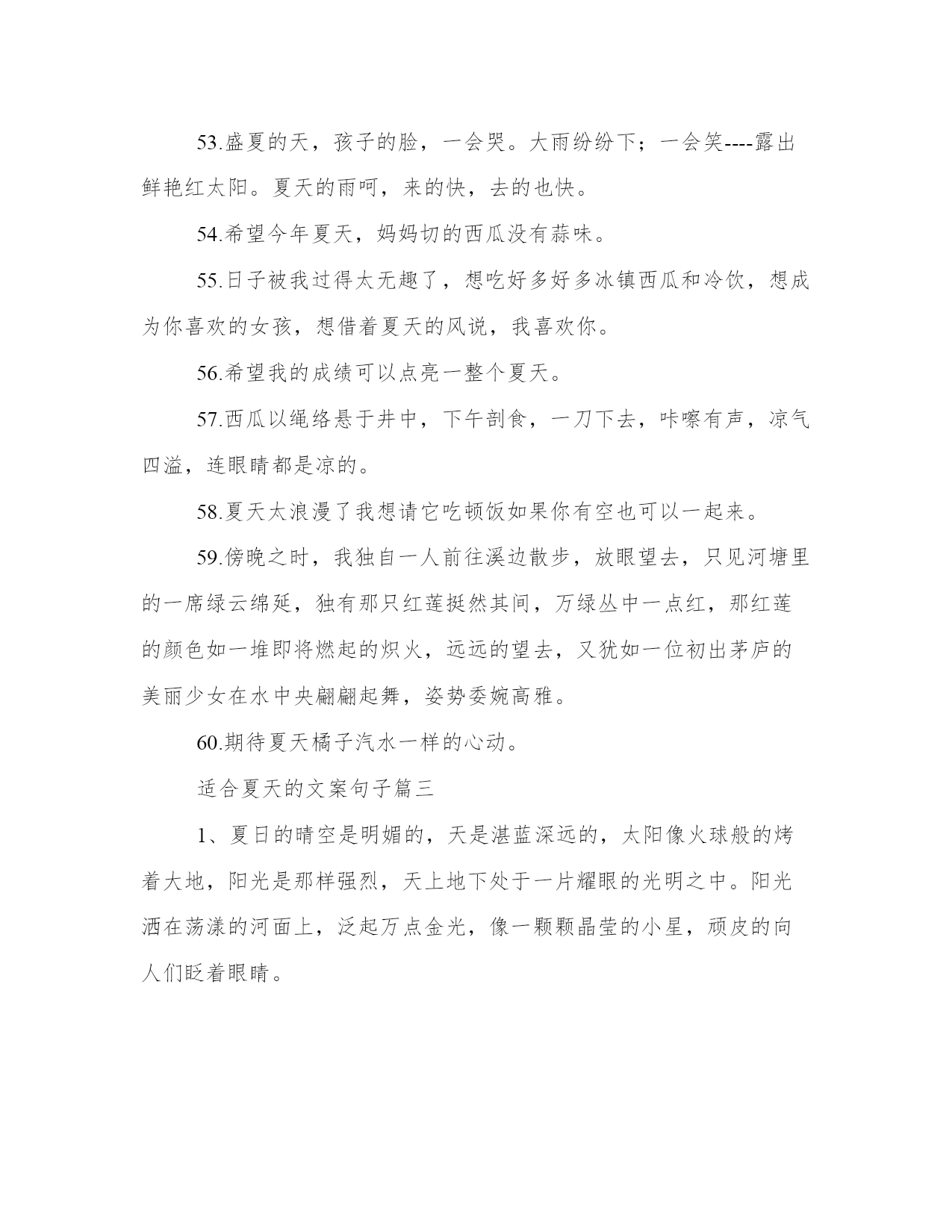 53.盛夏的天，孩子的脸，一会哭。大雨纷纷下；一会笑----露出鲜艳红太阳。夏天的雨呵，来的快，去的也快。

54.希望今年夏天，妈妈切的西瓜没有蒜味。

55.日子被我过得太无趣了，想吃好多好多冰镇西瓜和冷饮，想成为你喜欢的女孩，想借着夏天的风说，我喜欢你。

56.希望我的成绩可以点亮一整个夏天。

57.西瓜以绳络悬于井中，下午剖食，一刀下去，咔嚓有声，凉气四溢，连眼睛都是凉的。

58.夏天太浪漫了我想请它吃顿饭如果你有空也可以一起来。

59.傍晚之时，我独自一人前往溪边散步，放眼望去，只见河塘里的一席绿云绵延，独有那只红莲挺然其间，万绿丛中一点红，那红莲的颜色如一堆即将燃起的炽火，远远的望去，又犹如一位初出茅庐的美丽少女在水中央翩翩起舞，姿势委婉高雅。

60.期待夏天橘子汽水一样的心动。

适合夏天的文案句子篇三

1、夏日的晴空是明媚的，天是湛蓝深远的，太阳像火球般的烤着大地，阳光是那样强烈，天上地下处于一片耀眼的光明之中。阳光洒在荡漾的河面上，泛起万点金光，像一颗颗晶莹的小星，顽皮的向人们眨着眼睛。